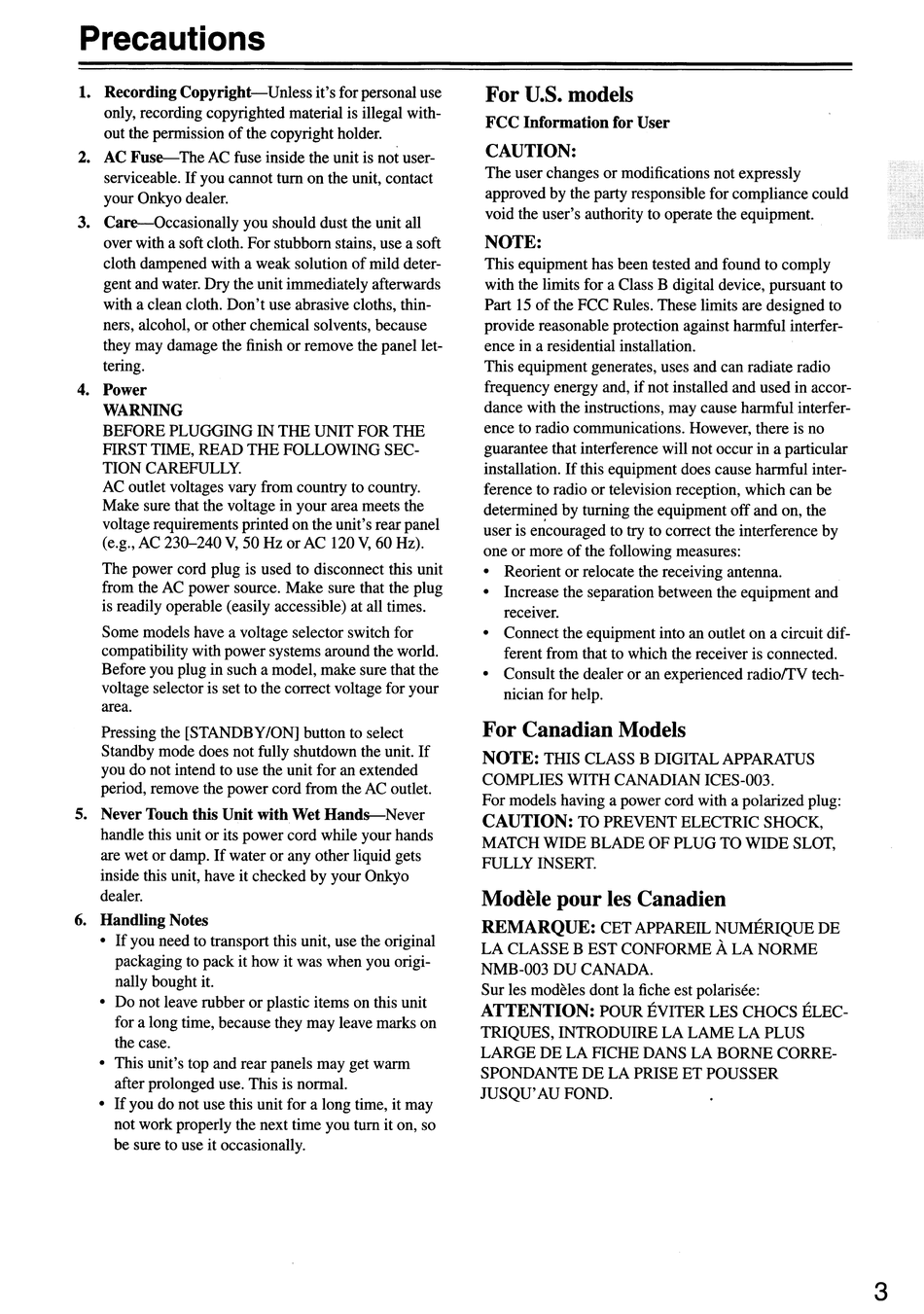 Precautions

1. Recording Copyright—Unless it's for personal use only, recording copyrighted material is illegal without the permission of the copyright holder.
2. AC Fuse—The AC fuse inside the unit is not user-serviceable. If you cannot turn on the unit, contact your Onkyo dealer.
3. Care—Occasionally you should dust the unit all over with a soft cloth. For stubborn stains, use a soft cloth dampened with a weak solution of mild detergent and water. Dry the unit immediately afterwards with a clean cloth. Don't use abrasive cloths, thinners, alcohol, or other chemical solvents, because they may damage the finish or remove the panel lettering.
4. Power
WARNING
BEFORE PLUGGING IN THE UNIT FOR THE FIRST TIME, READ THE FOLLOWING SECTION CAREFULLY.
AC outlet voltages vary from country to country. Make sure that the voltage in your area meets the voltage requirements printed on the unit's rear panel (e.g., AC 230–240 V, 50 Hz or AC 120 V, 60 Hz).

The power cord plug is used to disconnect this unit from the AC power source. Make sure that the plug is readily operable (easily accessible) at all times.

Some models have a voltage selector switch for compatibility with power systems around the world. Before you plug in such a model, make sure that the voltage selector is set to the correct voltage for your area.

Pressing the [STANDBY/ON] button to select Standby mode does not fully shutdown the unit. If you do not intend to use the unit for an extended period, remove the power cord from the AC outlet.
5. Never Touch this Unit with Wet Hands—Never handle this unit or its power cord while your hands are wet or damp. If water or any other liquid gets inside this unit, have it checked by your Onkyo dealer.
6. Handling Notes
• If you need to transport this unit, use the original packaging to pack it how it was when you originally bought it.
• Do not leave rubber or plastic items on this unit for a long time, because they may leave marks on the case.
• This unit's top and rear panels may get warm after prolonged use. This is normal.
• If you do not use this unit for a long time, it may not work properly the next time you turn it on, so be sure to use it occasionally.

For U.S. models
FCC Information for User
CAUTION:
The user changes or modifications not expressly approved by the party responsible for compliance could void the user's authority to operate the equipment.
NOTE:
This equipment has been tested and found to comply with the limits for a Class B digital device, pursuant to Part 15 of the FCC Rules. These limits are designed to provide reasonable protection against harmful interference in a residential installation.
This equipment generates, uses and can radiate radio frequency energy and, if not installed and used in accordance with the instructions, may cause harmful interference to radio communications. However, there is no guarantee that interference will not occur in a particular installation. If this equipment does cause harmful interference to radio or television reception, which can be determined by turning the equipment off and on, the user is encouraged to try to correct the interference by one or more of the following measures:
• Reorient or relocate the receiving antenna.
• Increase the separation between the equipment and receiver.
• Connect the equipment into an outlet on a circuit different from that to which the receiver is connected.
• Consult the dealer or an experienced radio/TV technician for help.

For Canadian Models
NOTE: THIS CLASS B DIGITAL APPARATUS COMPLIES WITH CANADIAN ICES-003.
For models having a power cord with a polarized plug:
CAUTION: TO PREVENT ELECTRIC SHOCK, MATCH WIDE BLADE OF PLUG TO WIDE SLOT, FULLY INSERT.

Modèle pour les Canadien
REMARQUE: CET APPAREIL NUMÉRIQUE DE LA CLASSE B EST CONFORME À LA NORME NMB-003 DU CANADA.
Sur les modèles dont la fiche est polarisée:
ATTENTION: POUR ÉVITER LES CHOCS ÉLECTRIQUES, INTRODUIRE LA LAME LA PLUS LARGE DE LA FICHE DANS LA BORNE CORRESPONDANTE DE LA PRISE ET POUSSER JUSQU'AU FOND.

3